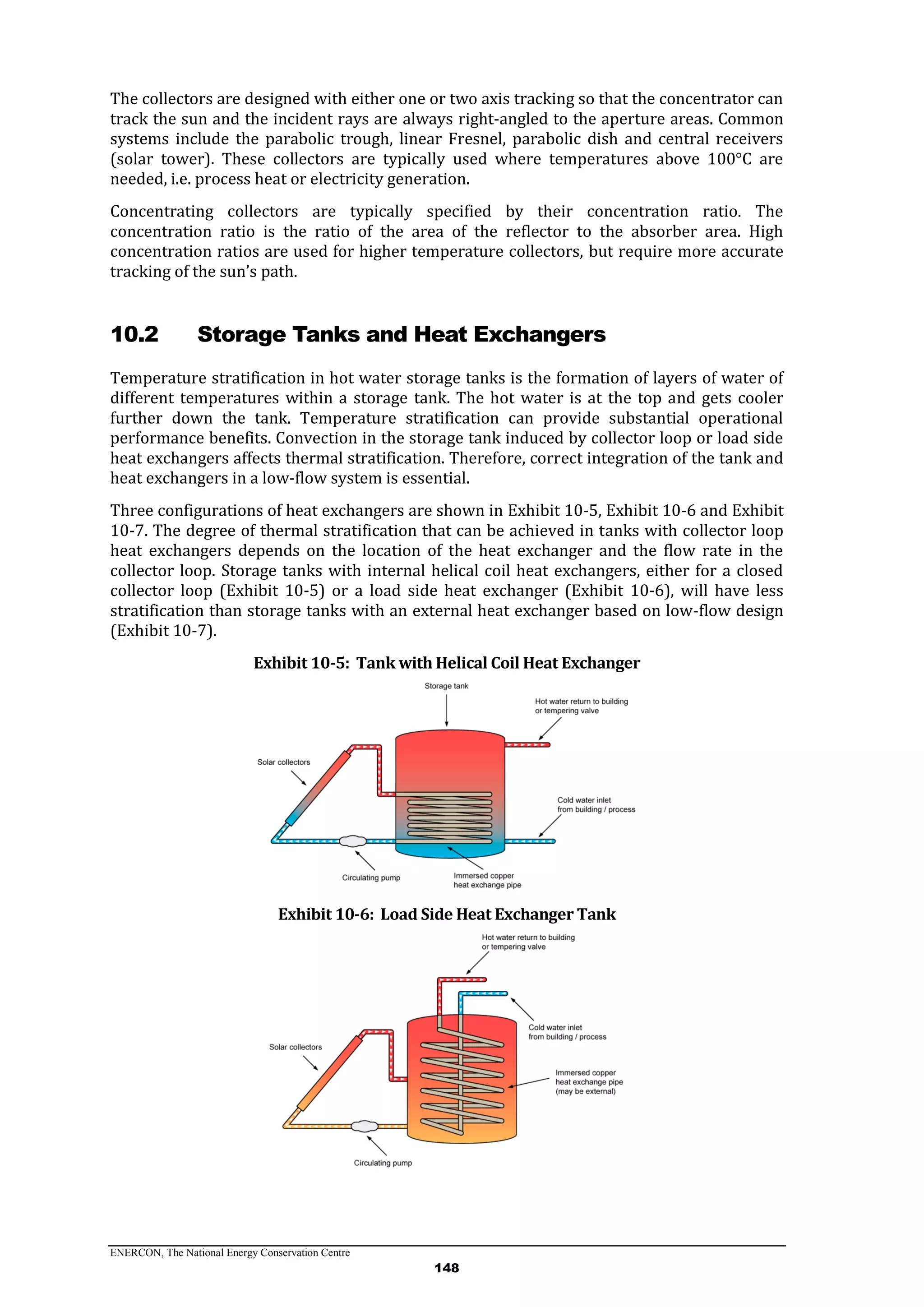 The collectors are designed with either one or two axis tracking so that the concentrator can track the sun and the incident rays are always right-angled to the aperture areas. Common systems include the parabolic trough, linear Fresnel, parabolic dish and central receivers (solar tower). These collectors are typically used where temperatures above 100°C are needed, i.e. process heat or electricity generation.

Concentrating collectors are typically specified by their concentration ratio. The concentration ratio is the ratio of the area of the reflector to the absorber area. High concentration ratios are used for higher temperature collectors, but require more accurate tracking of the sun's path.

10.2 Storage Tanks and Heat Exchangers

Temperature stratification in hot water storage tanks is the formation of layers of water of different temperatures within a storage tank. The hot water is at the top and gets cooler further down the tank. Temperature stratification can provide substantial operational performance benefits. Convection in the storage tank induced by collector loop or load side heat exchangers affects thermal stratification. Therefore, correct integration of the tank and heat exchangers in a low-flow system is essential.

Three configurations of heat exchangers are shown in Exhibit 10-5, Exhibit 10-6 and Exhibit 10-7. The degree of thermal stratification that can be achieved in tanks with collector loop heat exchangers depends on the location of the heat exchanger and the flow rate in the collector loop. Storage tanks with internal helical coil heat exchangers, either for a closed collector loop (Exhibit 10-5) or a load side heat exchanger (Exhibit 10-6), will have less stratification than storage tanks with an external heat exchanger based on low-flow design (Exhibit 10-7).

Exhibit 10-5: Tank with Helical Coil Heat Exchanger

Storage tank
Hot water return to building or tempering valve
Solar collectors
Cold water inlet from building / process
Circulating pump
Immersed copper heat exchange pipe

Exhibit 10-6: Load Side Heat Exchanger Tank

Hot water return to building or tempering valve
Cold water inlet from building / process
Solar collectors
Immersed copper heat exchange pipe (may be external)
Circulating pump

ENERCON, The National Energy Conservation Centre
148